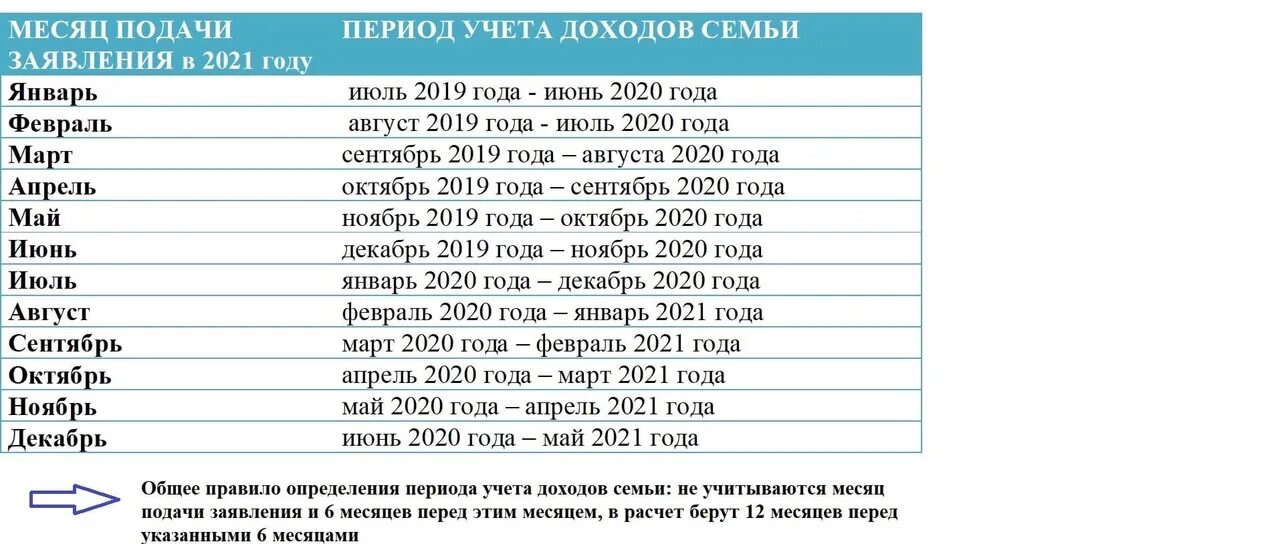 | МЕСЯЦ ПОДАЧИ ЗАЯВЛЕНИЯ в 2021 году | ПЕРИОД УЧЕТА ДОХОДОВ СЕМЬИ |
|---|---|
| Январь | июль 2019 года - июнь 2020 года |
| Февраль | август 2019 года - июль 2020 года |
| Март | сентябрь 2019 года – августа 2020 года |
| Апрель | октябрь 2019 года – сентябрь 2020 года |
| Май | ноябрь 2019 года – октябрь 2020 года |
| Июнь | декабрь 2019 года – ноябрь 2020 года |
| Июль | январь 2020 года – декабрь 2020 года |
| Август | февраль 2020 года – январь 2021 года |
| Сентябрь | март 2020 года – февраль 2021 года |
| Октябрь | апрель 2020 года – март 2021 года |
| Ноябрь | май 2020 года – апрель 2021 года |
| Декабрь | июнь 2020 года – май 2021 года |

Общее правило определения периода учета доходов семьи: не учитываются месяц подачи заявления и 6 месяцев перед этим месяцем, в расчет берут 12 месяцев перед указанными 6 месяцами